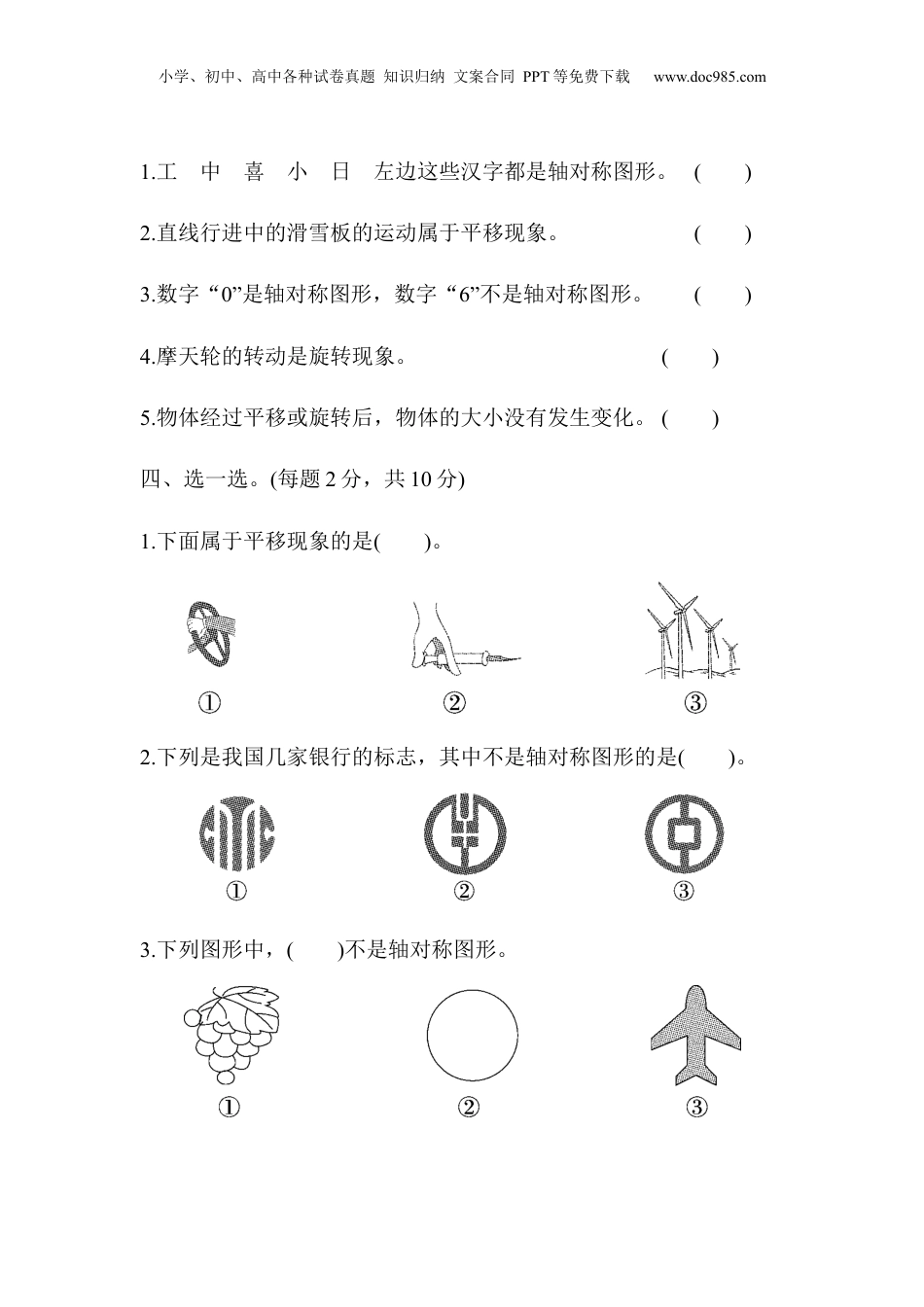 小学、初中、高中各种试卷真题 知识归纳 文案合同 PPT等免费下载 www.doc985.com

1.工 中 喜 小 日 左边这些汉字都是轴对称图形。 ( )

2.直线行进中的滑雪板的运动属于平移现象。 ( )

3.数字“0”是轴对称图形，数字“6”不是轴对称图形。 ( )

4.摩天轮的转动是旋转现象。 ( )

5.物体经过平移或旋转后，物体的大小没有发生变化。 ( )

四、选一选。(每题2分，共10分)

1.下面属于平移现象的是( )。

① ② ③

2.下列是我国几家银行的标志，其中不是轴对称图形的是( )。

① ② ③

3.下列图形中，( )不是轴对称图形。

① ② ③